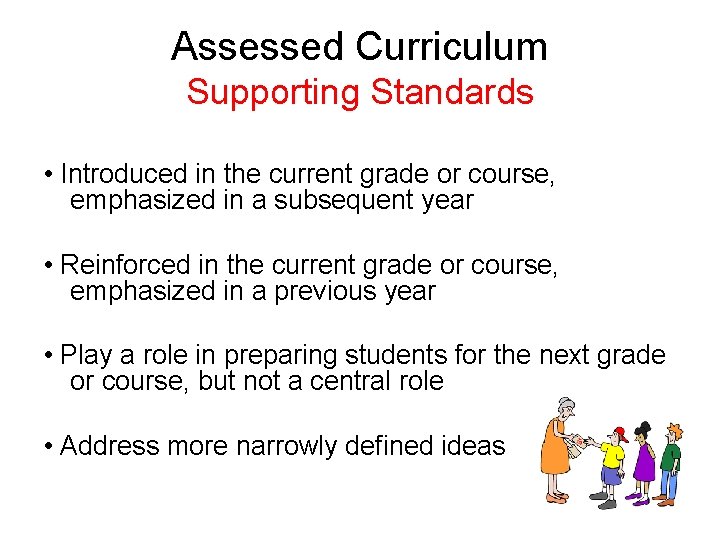 Assessed Curriculum
Supporting Standards

• Introduced in the current grade or course, emphasized in a subsequent year

• Reinforced in the current grade or course, emphasized in a previous year

• Play a role in preparing students for the next grade or course, but not a central role

• Address more narrowly defined ideas